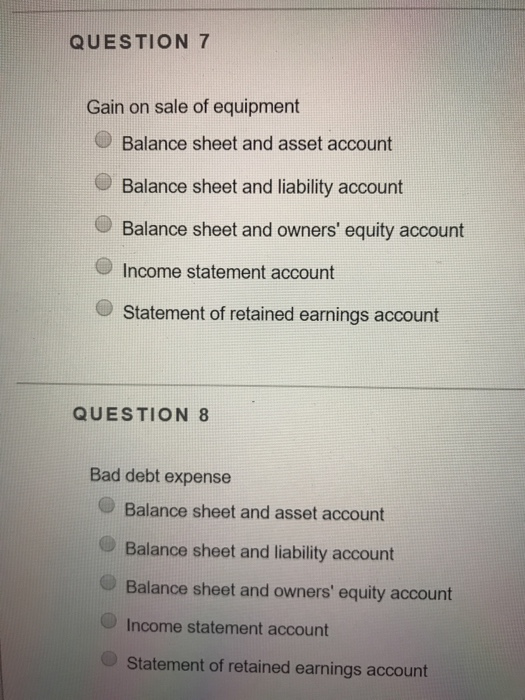 QUESTION 7

Gain on sale of equipment

Balance sheet and asset account

Balance sheet and liability account

Balance sheet and owners' equity account

Income statement account

Statement of retained earnings account

QUESTION 8

Bad debt expense

Balance sheet and asset account

Balance sheet and liability account

Balance sheet and owners' equity account

Income statement account

Statement of retained earnings account